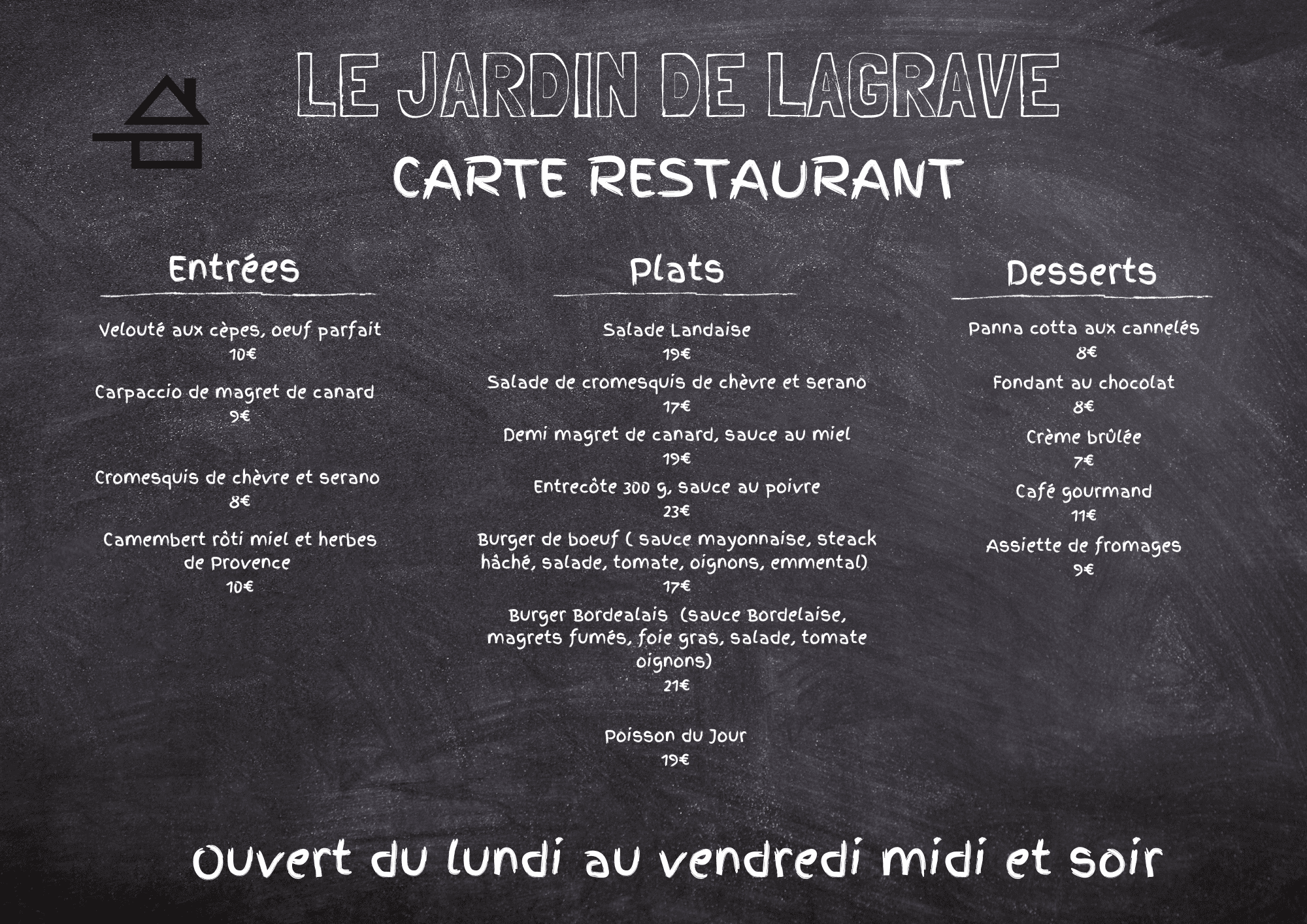 LE JARDIN DE LAGRAVE

CARTE RESTAURANT

Entrées

Velouté aux cèpes, oeuf parfait
10€

Carpaccio de magret de canard
9€

Cromesquis de chèvre et serano
8€

Camembert rôti miel et herbes de Provence
10€

Plats

Salade Landaise
19€

Salade de cromesquis de chèvre et serano
17€

Demi magret de canard, sauce au miel
19€

Entrecôte 300 g, sauce au poivre
23€

Burger de boeuf ( sauce mayonnaise, steack hâché, salade, tomate, oignons, emmental)
17€

Burger Bordealais (sauce Bordelaise, magrets fumés, foie gras, salade, tomate oignons)
21€

Poisson du Jour
19€

Desserts

Panna cotta aux cannelés
8€

Fondant au chocolat
8€

Crème brûlée
7€

Café gourmand
11€

Assiette de fromages
9€

Ouvert du lundi au vendredi midi et soir